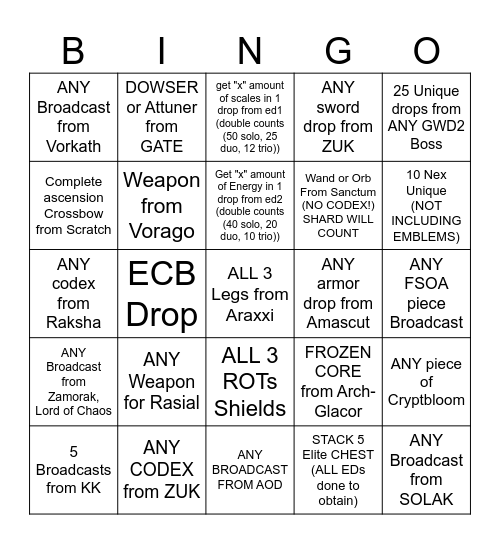 | B | I | N | G | O |
|---|---|---|---|---|
| ANY Broadcast from Vorkath | DOWSER or Attuner from GATE | get "x" amount of scales in 1 drop from ed1 (double counts (50 solo, 25 duo, 12 trio)) | ANY sword drop from ZUK | 25 Unique drops from ANY GWD2 Boss |
| Complete ascension Crossbow from Scratch | Weapon from Vorago | Get "x" amount of Energy in 1 drop from ed2 (double counts (40 solo, 20 duo, 10 trio)) | Wand or Orb From Sanctum (NO CODEX!) SHARD WILL COUNT | 10 Nex Unique (NOT INCLUDING EMBLEMS) |
| ANY codex from Raksha | ECB Drop | ALL 3 Legs from Araxxi | ANY armor drop from Amascut | ANY FSOA piece Broadcast |
| ANY Broadcast from Zamorak, Lord of Chaos | ANY Weapon for Rasial | ALL 3 ROTs Shields | FROZEN CORE from Arch-Glacor | ANY piece of Cryptbloom |
| 5 Broadcasts from KK | ANY CODEX from ZUK | ANY BROADCAST FROM AOD | STACK 5 Elite CHEST (ALL EDs done to obtain) | ANY Broadcast from SOLAK |